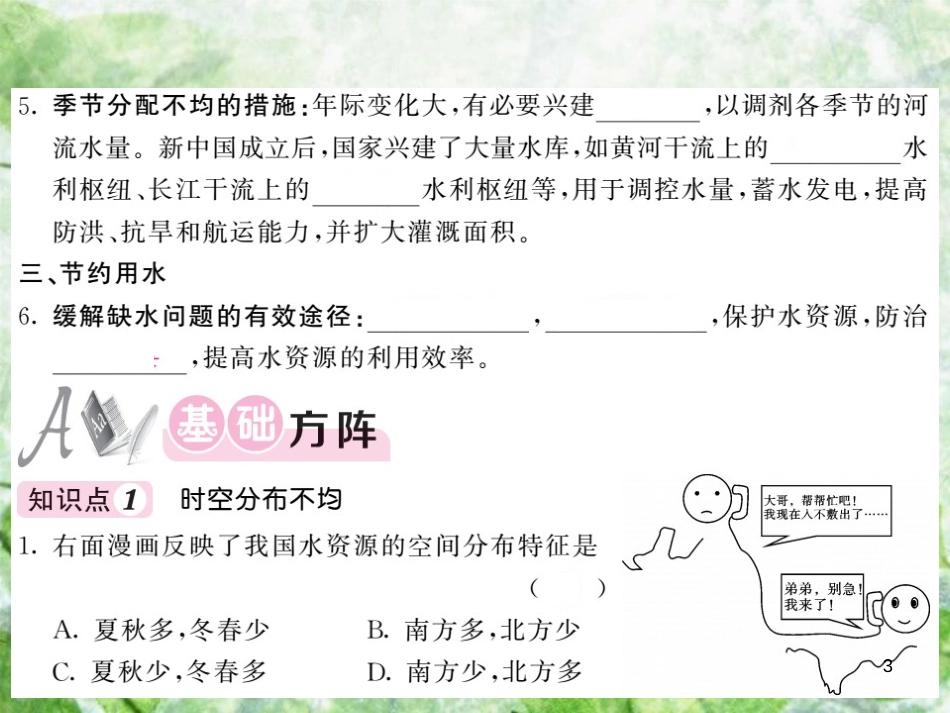 5. 季节分配不均的措施：年际变化大，有必要兴建________，以调剂各季节的河流水量。新中国成立后，国家兴建了大量水库，如黄河干流上的________水利枢纽、长江干流上的________水利枢纽等，用于调控水量，蓄水发电，提高防洪、抗旱和航运能力，并扩大灌溉面积。

三、节约用水

6. 缓解缺水问题的有效途径：________，________，保护水资源，防治________，提高水资源的利用效率。

A 基础方阵

知识点 1 时空分布不均

1. 右面漫画反映了我国水资源的空间分布特征是 （　　）

A. 夏秋多，冬春少　　B. 南方多，北方少
C. 夏秋少，冬春多　　D. 南方少，北方多

大哥，帮帮忙吧！我现在入不敷出了……

弟弟，别急！我来了！

3